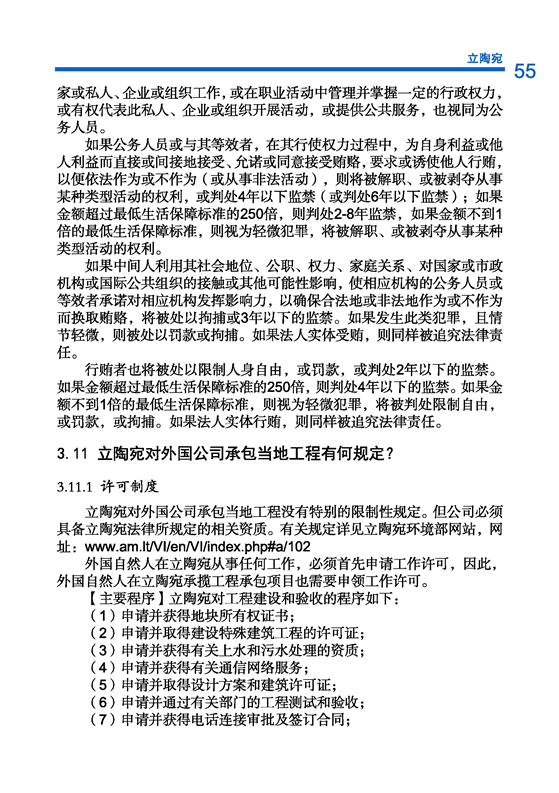 立陶宛

55

家或私人、企业或组织工作，或在职业活动中管理并掌握一定的行政权力，或有权代表此私人、企业或组织开展活动，或提供公共服务，也视同为公务人员。

如果公务人员或与其等效者，在其行使权力过程中，为自身利益或他人利益而直接或间接地接受、允诺或同意接受贿赂，要求或诱使他人行贿，以便依法作为或不作为（或从事非法活动），则将被解职、或被剥夺从事某种类型活动的权利，或判处4年以下监禁（或判处6年以下监禁）；如果金额超过最低生活保障标准的250倍，则判处2-8年监禁，如果金额不到1倍的最低生活保障标准，则视为轻微犯罪，将被解职、或被剥夺从事某种类型活动的权利。

如果中间人利用其社会地位、公职、权力、家庭关系、对国家或市政机构或国际公共组织的接触或其他可能性影响，使相应机构的公务人员或等效者承诺对相应机构发挥影响力，以确保合法地或非法地作为或不作为而换取贿赂，将被处以拘捕或3年以下的监禁。如果发生此类犯罪，且情节轻微，则被处以罚款或拘捕。如果法人实体受贿，则同样被追究法律责任。

行贿者也将被处以限制人身自由，或罚款，或判处2年以下的监禁。如果金额超过最低生活保障标准的250倍，则判处4年以下的监禁。如果金额不到1倍的最低生活保障标准，则视为轻微犯罪，将被判处限制自由，或罚款，或拘捕。如果法人实体行贿，则同样被追究法律责任。

3.11 立陶宛对外国公司承包当地工程有何规定？

3.11.1 许可制度

立陶宛对外国公司承包当地工程没有特别的限制性规定。但公司必须具备立陶宛法律所规定的相关资质。有关规定详见立陶宛环境部网站，网址：www.am.lt/VI/en/VI/index.php#a/102

外国自然人在立陶宛从事任何工作，必须首先申请工作许可，因此，外国自然人在立陶宛承揽工程承包项目也需要申领工作许可。

【主要程序】立陶宛对工程建设和验收的程序如下：

（1）申请并获得地块所有权证书；
（2）申请并取得建设特殊建筑工程的许可证；
（3）申请并获得有关上水和污水处理的资质；
（4）申请并获得有关通信网络服务；
（5）申请并取得设计方案和建筑许可证；
（6）申请并通过有关部门的工程测试和验收；
（7）申请并获得电话连接审批及签订合同；